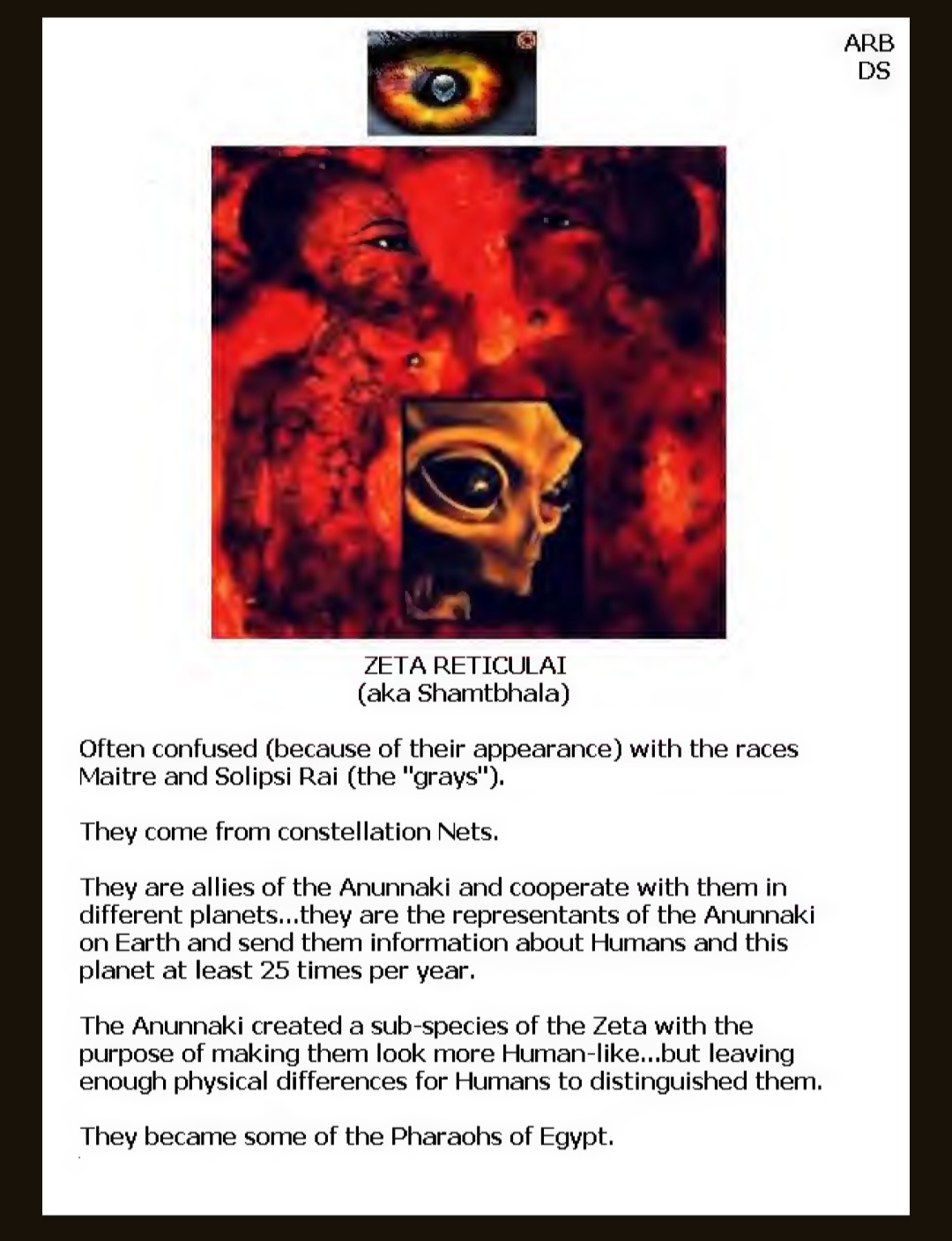 ARB
DS

ZETA RETICULAI
(aka Shamtbhala)

Often confused (because of their appearance) with the races Maitre and Solipsi Rai (the "grays").

They come from constellation Nets.

They are allies of the Anunnaki and cooperate with them in different planets...they are the representants of the Anunnaki on Earth and send them information about Humans and this planet at least 25 times per year.

The Anunnaki created a sub-species of the Zeta with the purpose of making them look more Human-like...but leaving enough physical differences for Humans to distinguished them.

They became some of the Pharaohs of Egypt.